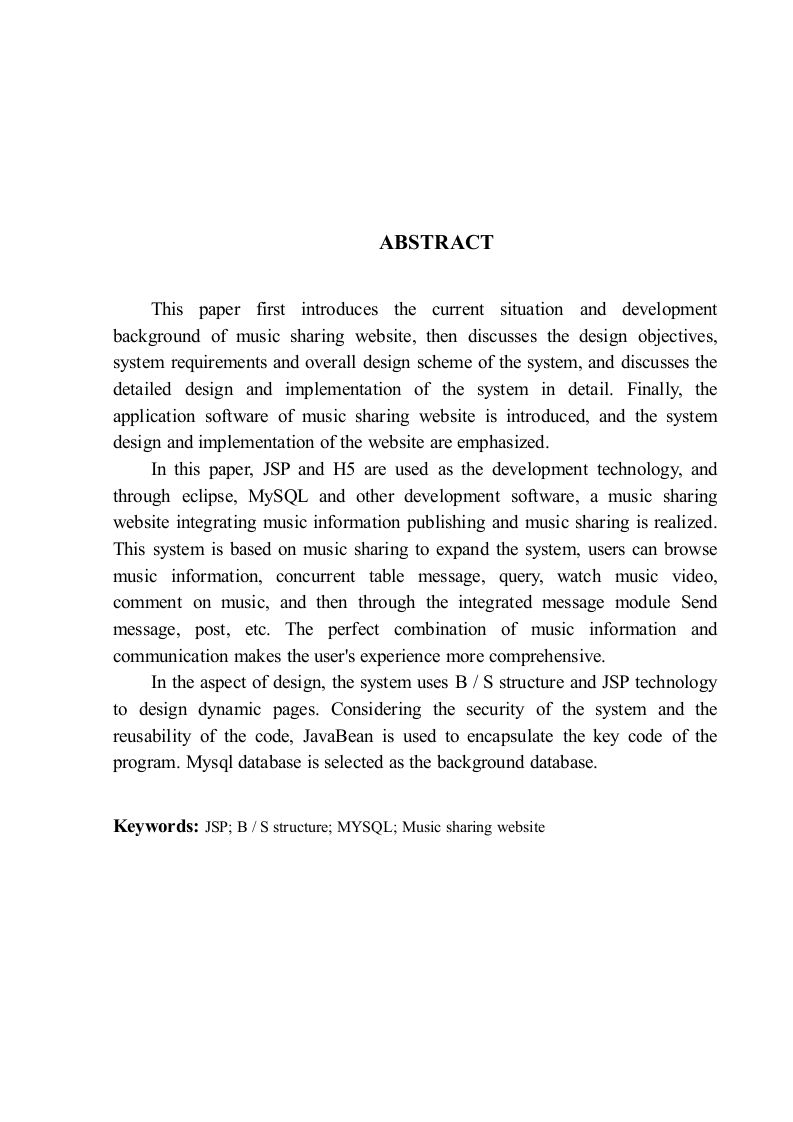 ABSTRACT

This paper first introduces the current situation and development background of music sharing website, then discusses the design objectives, system requirements and overall design scheme of the system, and discusses the detailed design and implementation of the system in detail. Finally, the application software of music sharing website is introduced, and the system design and implementation of the website are emphasized.

In this paper, JSP and H5 are used as the development technology, and through eclipse, MySQL and other development software, a music sharing website integrating music information publishing and music sharing is realized. This system is based on music sharing to expand the system, users can browse music information, concurrent table message, query, watch music video, comment on music, and then through the integrated message module Send message, post, etc. The perfect combination of music information and communication makes the user's experience more comprehensive.

In the aspect of design, the system uses B / S structure and JSP technology to design dynamic pages. Considering the security of the system and the reusability of the code, JavaBean is used to encapsulate the key code of the program. Mysql database is selected as the background database.

Keywords: JSP; B / S structure; MYSQL; Music sharing website